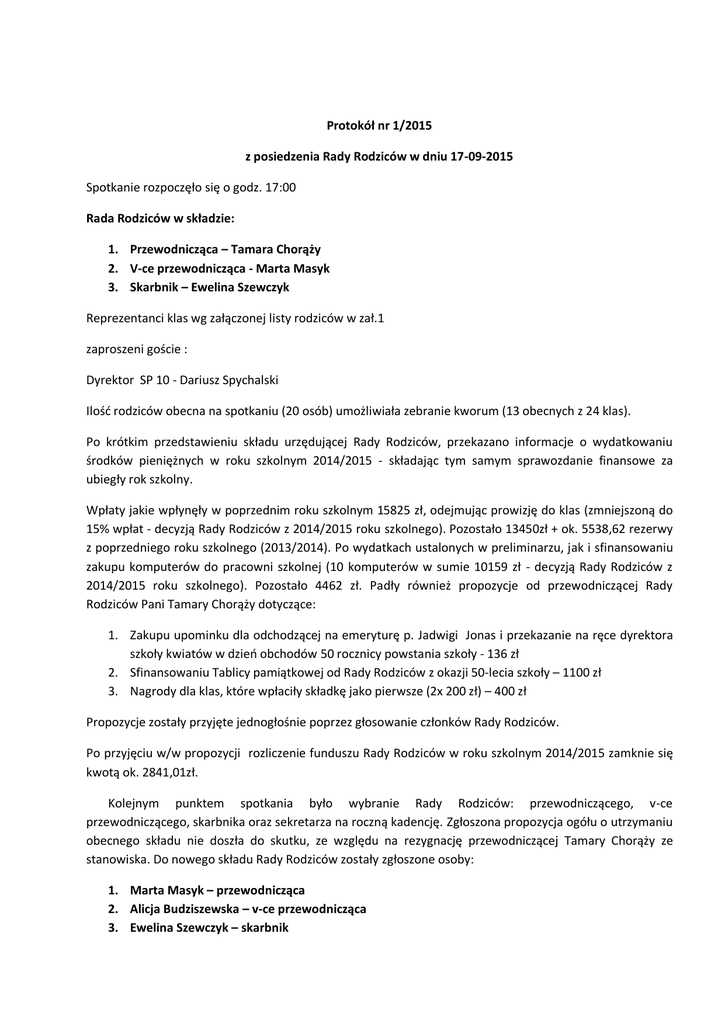 Protokół nr 1/2015

z posiedzenia Rady Rodziców w dniu 17-09-2015

Spotkanie rozpoczęło się o godz. 17:00

Rada Rodziców w składzie:

1. Przewodnicząca – Tamara Chorąży
2. V-ce przewodnicząca - Marta Masyk
3. Skarbnik – Ewelina Szewczyk

Reprezentanci klas wg załączonej listy rodziców w zał.1

zaproszeni goście :

Dyrektor SP 10 - Dariusz Spychalski

Ilość rodziców obecna na spotkaniu (20 osób) umożliwiała zebranie kworum (13 obecnych z 24 klas).

Po krótkim przedstawieniu składu urzędującej Rady Rodziców, przekazano informacje o wydatkowaniu środków pieniężnych w roku szkolnym 2014/2015 - składając tym samym sprawozdanie finansowe za ubiegły rok szkolny.

Wpłaty jakie wpłynęły w poprzednim roku szkolnym 15825 zł, odejmując prowizję do klas (zmniejszoną do 15% wpłat - decyzją Rady Rodziców z 2014/2015 roku szkolnego). Pozostało 13450zł + ok. 5538,62 rezerwy z poprzedniego roku szkolnego (2013/2014). Po wydatkach ustalonych w preliminarzu, jak i sfinansowaniu zakupu komputerów do pracowni szkolnej (10 komputerów w sumie 10159 zł - decyzją Rady Rodziców z 2014/2015 roku szkolnego). Pozostało 4462 zł. Padły również propozycje od przewodniczącej Rady Rodziców Pani Tamary Chorąży dotyczące:

1. Zakupu upominku dla odchodzącej na emeryturę p. Jadwigi Jonas i przekazanie na ręce dyrektora szkoły kwiatów w dzień obchodów 50 rocznicy powstania szkoły - 136 zł
2. Sfinansowaniu Tablicy pamiątkowej od Rady Rodziców z okazji 50-lecia szkoły – 1100 zł
3. Nagrody dla klas, które wpłaciły składkę jako pierwsze (2x 200 zł) – 400 zł

Propozycje zostały przyjęte jednogłośnie poprzez głosowanie członków Rady Rodziców.

Po przyjęciu w/w propozycji rozliczenie funduszu Rady Rodziców w roku szkolnym 2014/2015 zamknie się kwotą ok. 2841,01zł.

Kolejnym punktem spotkania było wybranie Rady Rodziców: przewodniczącego, v-ce przewodniczącego, skarbnika oraz sekretarza na roczną kadencję. Zgłoszona propozycja ogółu o utrzymaniu obecnego składu nie doszła do skutku, ze względu na rezygnację przewodniczącej Tamary Chorąży ze stanowiska. Do nowego składu Rady Rodziców zostały zgłoszone osoby:

1. Marta Masyk – przewodnicząca
2. Alicja Budziszewska – v-ce przewodnicząca
3. Ewelina Szewczyk – skarbnik